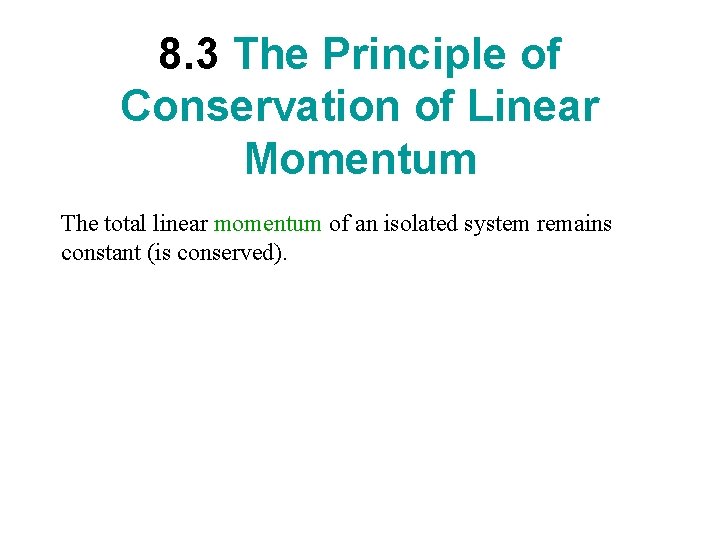 8.3 The Principle of Conservation of Linear Momentum

The total linear momentum of an isolated system remains constant (is conserved).